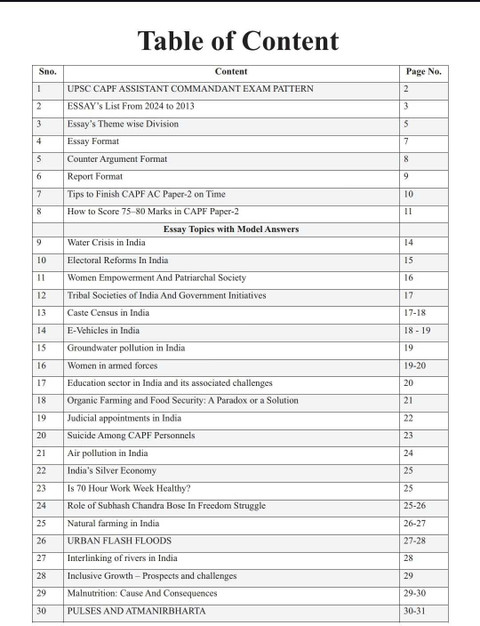 Table of Content

| Sno. | Content | Page No. |
|---|---|---|
| 1 | UPSC CAPF ASSISTANT COMMANDANT EXAM PATTERN | 2 |
| 2 | ESSAY's List From 2024 to 2013 | 3 |
| 3 | Essay's Theme wise Division | 5 |
| 4 | Essay Format | 7 |
| 5 | Counter Argument Format | 8 |
| 6 | Report Format | 9 |
| 7 | Tips to Finish CAPF AC Paper-2 on Time | 10 |
| 8 | How to Score 75–80 Marks in CAPF Paper-2 | 11 |
| | Essay Topics with Model Answers | |
| 9 | Water Crisis in India | 14 |
| 10 | Electoral Reforms In India | 15 |
| 11 | Women Empowerment And Patriarchal Society | 16 |
| 12 | Tribal Societies of India And Government Initiatives | 17 |
| 13 | Caste Census in India | 17-18 |
| 14 | E-Vehicles in India | 18 - 19 |
| 15 | Groundwater pollution in India | 19 |
| 16 | Women in armed forces | 19-20 |
| 17 | Education sector in India and its associated challenges | 20 |
| 18 | Organic Farming and Food Security: A Paradox or a Solution | 21 |
| 19 | Judicial appointments in India | 22 |
| 20 | Suicide Among CAPF Personnels | 23 |
| 21 | Air pollution in India | 24 |
| 22 | India's Silver Economy | 25 |
| 23 | Is 70 Hour Work Week Healthy? | 25 |
| 24 | Role of Subhash Chandra Bose In Freedom Struggle | 25-26 |
| 25 | Natural farming in India | 26-27 |
| 26 | URBAN FLASH FLOODS | 27-28 |
| 27 | Interlinking of rivers in India | 28 |
| 28 | Inclusive Growth – Prospects and challenges | 29 |
| 29 | Malnutrition: Cause And Consequences | 29-30 |
| 30 | PULSES AND ATMANIRBHARTA | 30-31 |